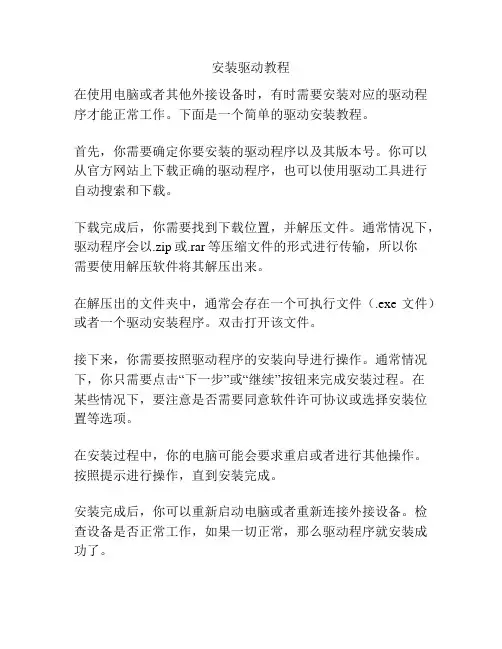 安装驱动教程

在使用电脑或者其他外接设备时，有时需要安装对应的驱动程序才能正常工作。下面是一个简单的驱动安装教程。

首先，你需要确定你要安装的驱动程序以及其版本号。你可以从官方网站上下载正确的驱动程序，也可以使用驱动工具进行自动搜索和下载。

下载完成后，你需要找到下载位置，并解压文件。通常情况下，驱动程序会以.zip 或.rar 等压缩文件的形式进行传输，所以你需要使用解压软件将其解压出来。

在解压出的文件夹中，通常会存在一个可执行文件（.exe 文件）或者一个驱动安装程序。双击打开该文件。

接下来，你需要按照驱动程序的安装向导进行操作。通常情况下，你只需要点击“下一步”或“继续”按钮来完成安装过程。在某些情况下，要注意是否需要同意软件许可协议或选择安装位置等选项。

在安装过程中，你的电脑可能会要求重启或者进行其他操作。按照提示进行操作，直到安装完成。

安装完成后，你可以重新启动电脑或者重新连接外接设备。检查设备是否正常工作，如果一切正常，那么驱动程序就安装成功了。